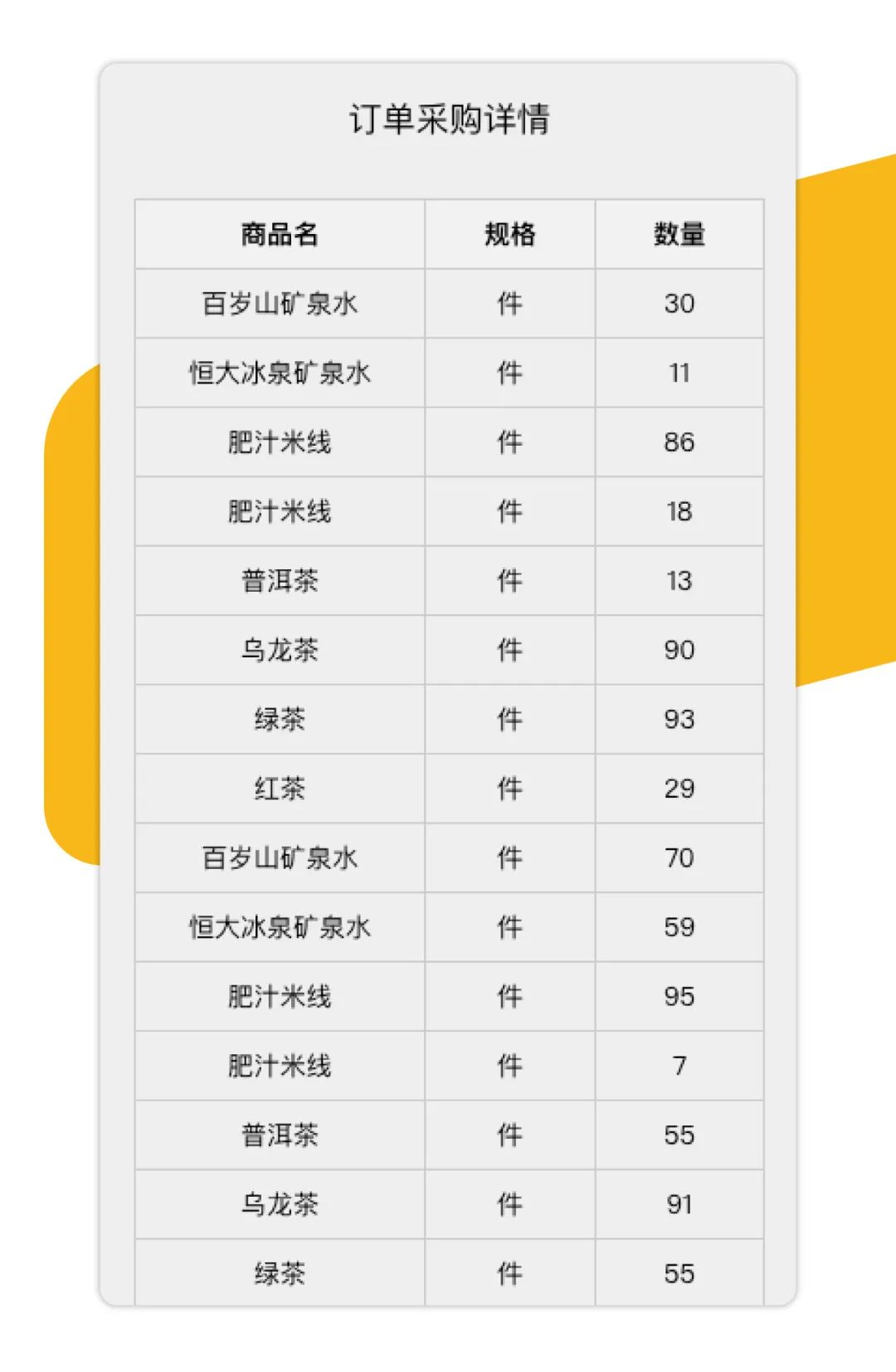 订单采购详情

| 商品名 | 规格 | 数量 |
|---|---|---|
| 百岁山矿泉水 | 件 | 30 |
| 恒大冰泉矿泉水 | 件 | 11 |
| 肥汁米线 | 件 | 86 |
| 肥汁米线 | 件 | 18 |
| 普洱茶 | 件 | 13 |
| 乌龙茶 | 件 | 90 |
| 绿茶 | 件 | 93 |
| 红茶 | 件 | 29 |
| 百岁山矿泉水 | 件 | 70 |
| 恒大冰泉矿泉水 | 件 | 59 |
| 肥汁米线 | 件 | 95 |
| 肥汁米线 | 件 | 7 |
| 普洱茶 | 件 | 55 |
| 乌龙茶 | 件 | 91 |
| 绿茶 | 件 | 55 |